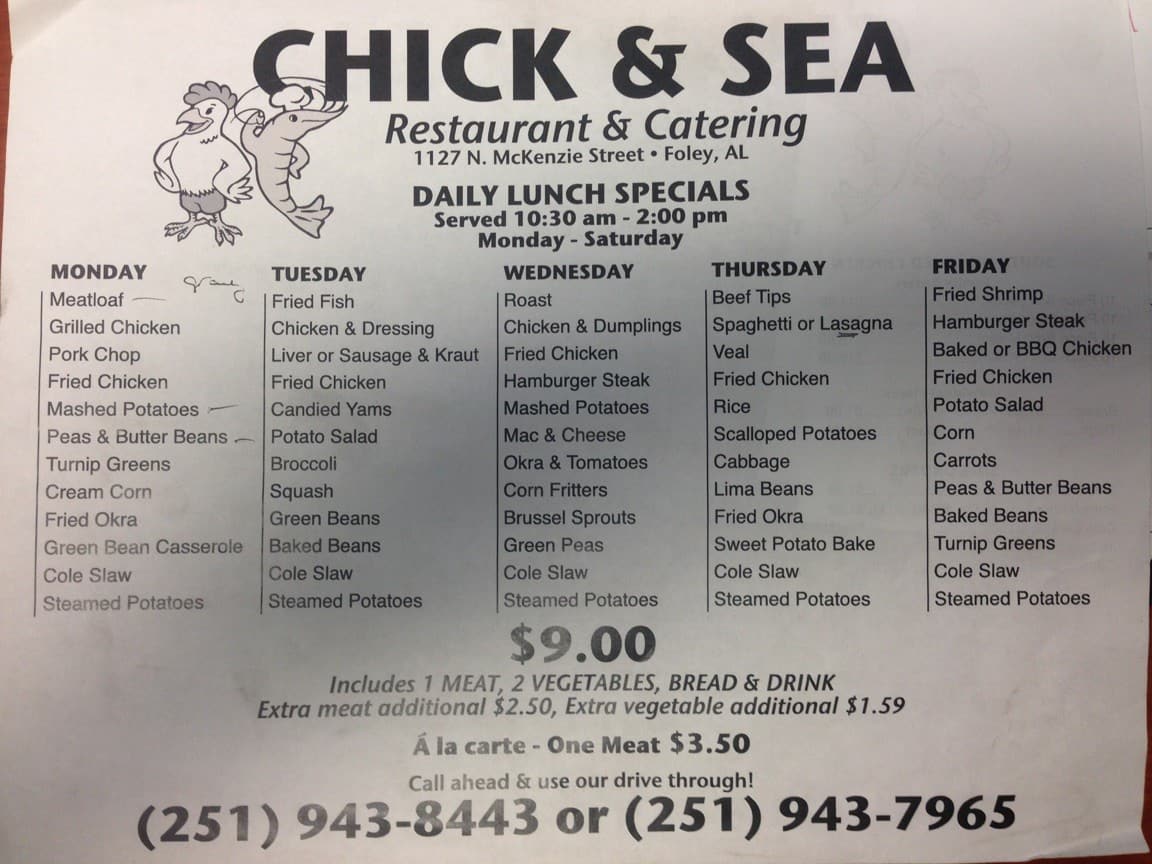 CHICK & SEA
Restaurant & Catering
1127 N. McKenzie Street • Foley, AL

DAILY LUNCH SPECIALS
Served 10:30 am - 2:00 pm
Monday - Saturday

MONDAY
Meatloaf
Grilled Chicken
Pork Chop
Fried Chicken
Mashed Potatoes
Peas & Butter Beans
Turnip Greens
Cream Corn
Fried Okra
Green Bean Casserole
Cole Slaw
Steamed Potatoes

TUESDAY
Fried Fish
Chicken & Dressing
Liver or Sausage & Kraut
Fried Chicken
Candied Yams
Potato Salad
Broccoli
Squash
Green Beans
Baked Beans
Cole Slaw
Steamed Potatoes

WEDNESDAY
Roast
Chicken & Dumplings
Fried Chicken
Hamburger Steak
Mashed Potatoes
Mac & Cheese
Okra & Tomatoes
Corn Fritters
Brussel Sprouts
Green Peas
Cole Slaw
Steamed Potatoes

THURSDAY
Beef Tips
Spaghetti or Lasagna
Veal
Fried Chicken
Rice
Scalloped Potatoes
Cabbage
Lima Beans
Fried Okra
Sweet Potato Bake
Cole Slaw
Steamed Potatoes

FRIDAY
Fried Shrimp
Hamburger Steak
Baked or BBQ Chicken
Fried Chicken
Potato Salad
Corn
Carrots
Peas & Butter Beans
Baked Beans
Turnip Greens
Cole Slaw
Steamed Potatoes

$9.00
Includes 1 MEAT, 2 VEGETABLES, BREAD & DRINK
Extra meat additional $2.50, Extra vegetable additional $1.59

Á la carte - One Meat $3.50

Call ahead & use our drive through!
(251) 943-8443 or (251) 943-7965